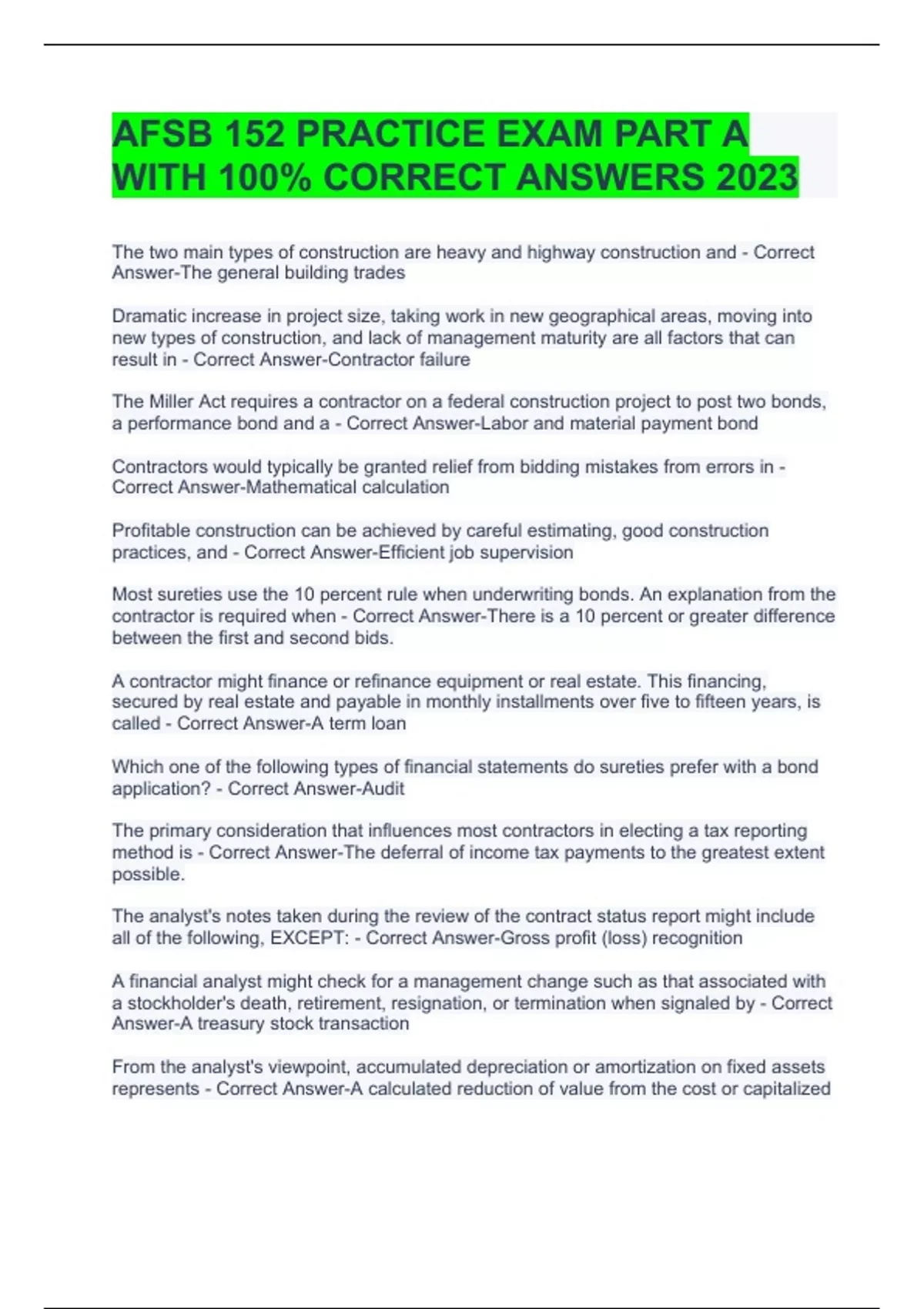 AFSB 152 PRACTICE EXAM PART A WITH 100% CORRECT ANSWERS 2023

The two main types of construction are heavy and highway construction and - Correct Answer-The general building trades

Dramatic increase in project size, taking work in new geographical areas, moving into new types of construction, and lack of management maturity are all factors that can result in - Correct Answer-Contractor failure

The Miller Act requires a contractor on a federal construction project to post two bonds, a performance bond and a - Correct Answer-Labor and material payment bond

Contractors would typically be granted relief from bidding mistakes from errors in - Correct Answer-Mathematical calculation

Profitable construction can be achieved by careful estimating, good construction practices, and - Correct Answer-Efficient job supervision

Most sureties use the 10 percent rule when underwriting bonds. An explanation from the contractor is required when - Correct Answer-There is a 10 percent or greater difference between the first and second bids.

A contractor might finance or refinance equipment or real estate. This financing, secured by real estate and payable in monthly installments over five to fifteen years, is called - Correct Answer-A term loan

Which one of the following types of financial statements do sureties prefer with a bond application? - Correct Answer-Audit

The primary consideration that influences most contractors in electing a tax reporting method is - Correct Answer-The deferral of income tax payments to the greatest extent possible.

The analyst's notes taken during the review of the contract status report might include all of the following, EXCEPT: - Correct Answer-Gross profit (loss) recognition

A financial analyst might check for a management change such as that associated with a stockholder's death, retirement, resignation, or termination when signaled by - Correct Answer-A treasury stock transaction

From the analyst's viewpoint, accumulated depreciation or amortization on fixed assets represents - Correct Answer-A calculated reduction of value from the cost or capitalized